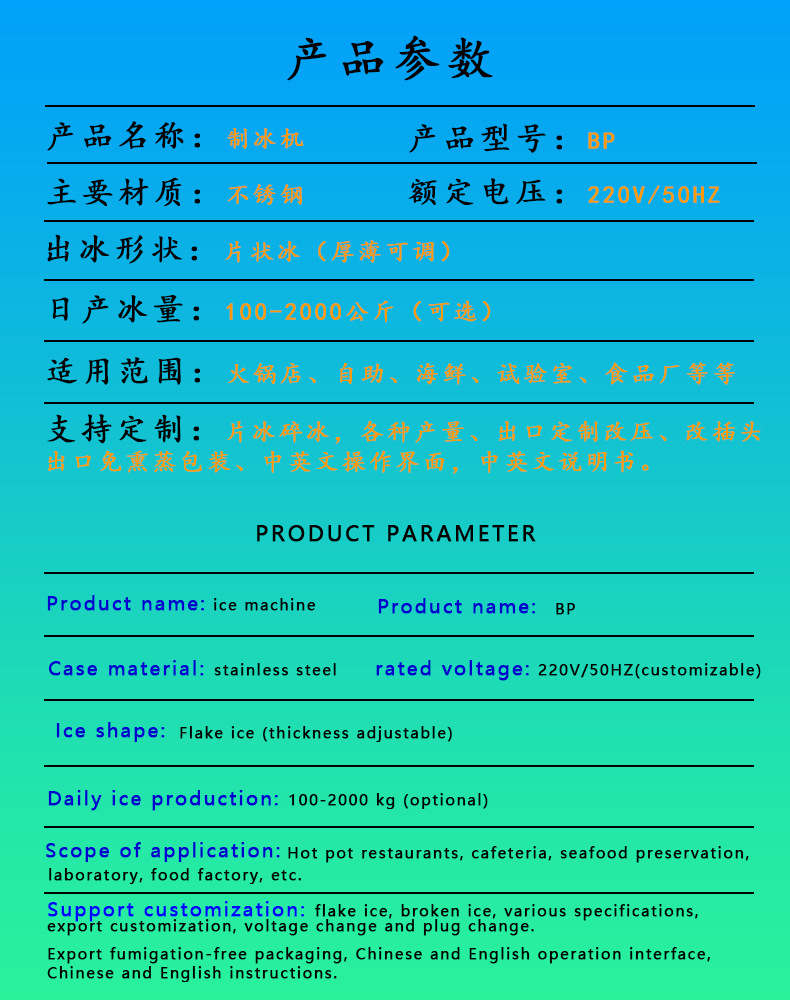 产品参数

产品名称：制冰机 产品型号：BP

主要材质：不锈钢 额定电压：220V/50HZ

出冰形状：片状冰（厚薄可调）

日产冰量：100-2000公斤（可选）

适用范围：火锅店、自助、海鲜、试验室、食品厂等等

支持定制：片冰碎冰，各种产量、出口定制改压、改插头出口免熏蒸包装、中英文操作界面，中英文说明书。

PRODUCT PARAMETER

Product name: ice machine Product name: BP

Case material: stainless steel rated voltage: 220V/50HZ(customizable)

Ice shape: Flake ice (thickness adjustable)

Daily ice production: 100-2000 kg (optional)

Scope of application: Hot pot restaurants, cafeteria, seafood preservation, laboratory, food factory, etc.

Support customization: flake ice, broken ice, various specifications, export customization, voltage change and plug change.

Export fumigation-free packaging, Chinese and English operation interface, Chinese and English instructions.